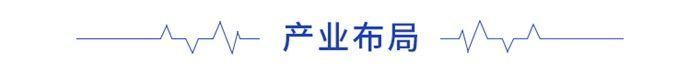 产业布局